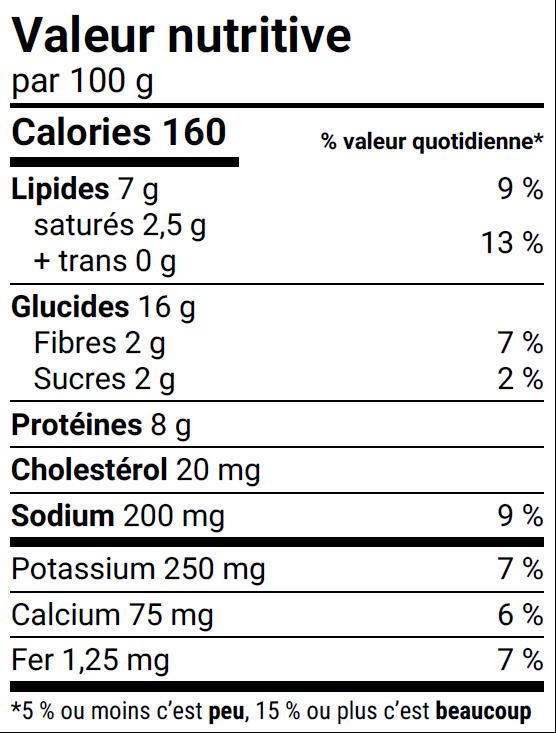 Valeur nutritive
par 100 g

Calories 160
% valeur quotidienne*

Lipides 7 g 9 %
saturés 2,5 g
+ trans 0 g 13 %

Glucides 16 g
Fibres 2 g 7 %
Sucres 2 g 2 %

Protéines 8 g

Cholestérol 20 mg

Sodium 200 mg 9 %

Potassium 250 mg 7 %

Calcium 75 mg 6 %

Fer 1,25 mg 7 %

*5 % ou moins c'est peu, 15 % ou plus c'est beaucoup